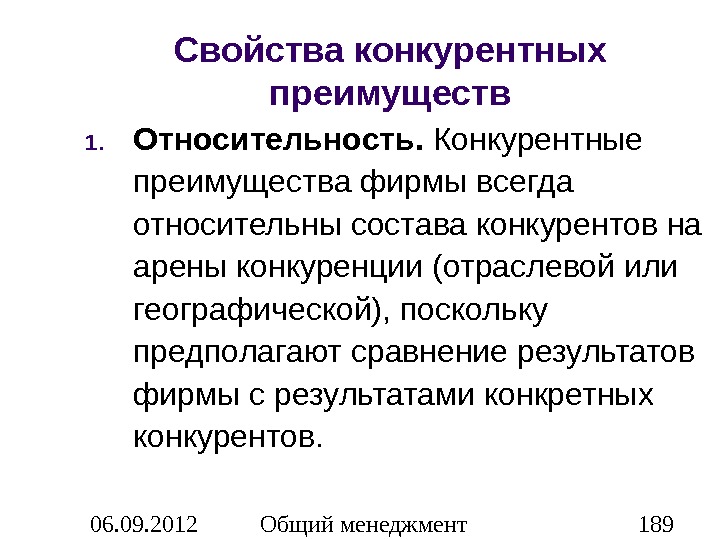 Свойства конкурентных преимуществ

1. **Относительность.** Конкурентные преимущества фирмы всегда относительны состава конкурентов на арены конкуренции (отраслевой или географической), поскольку предполагают сравнение результатов фирмы с результатами конкретных конкурентов.

06.09.2012 Общий менеджмент 189